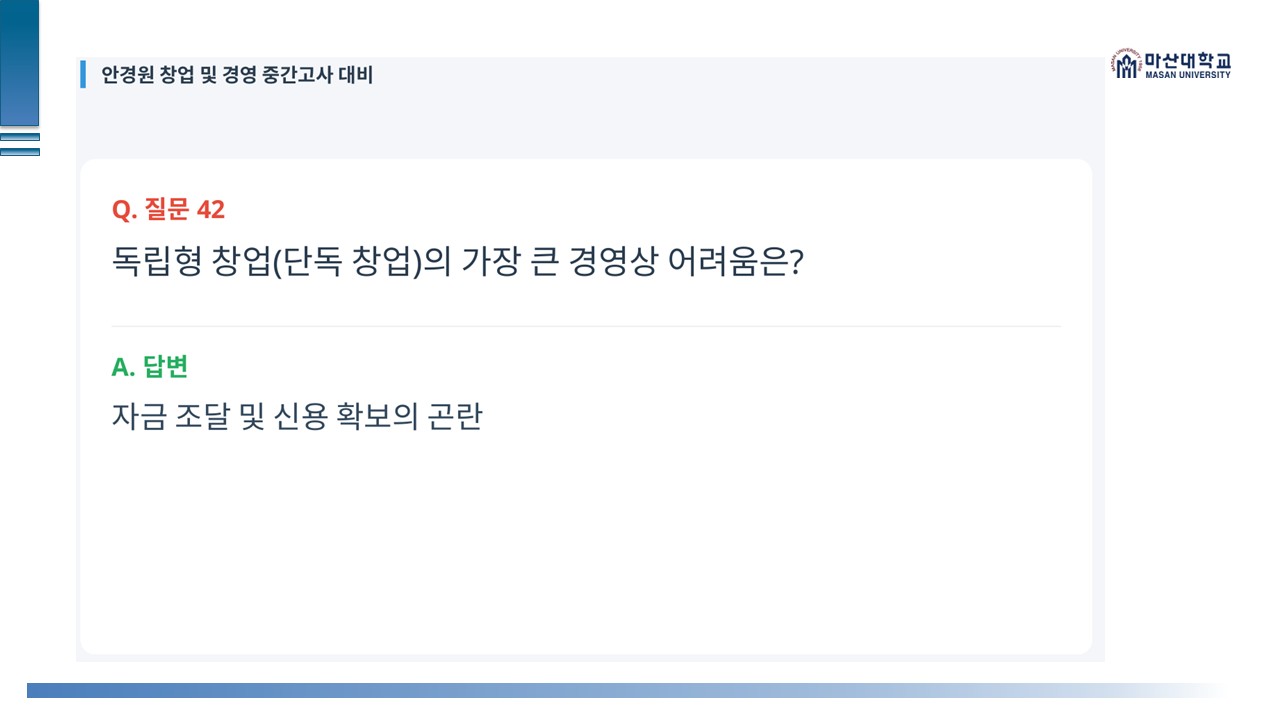 안경원 창업 및 경영 중간고사 대비

마산대학교
MASAN UNIVERSITY

Q. 질문 42

독립형 창업(단독 창업)의 가장 큰 경영상 어려움은?

A. 답변

자금 조달 및 신용 확보의 곤란